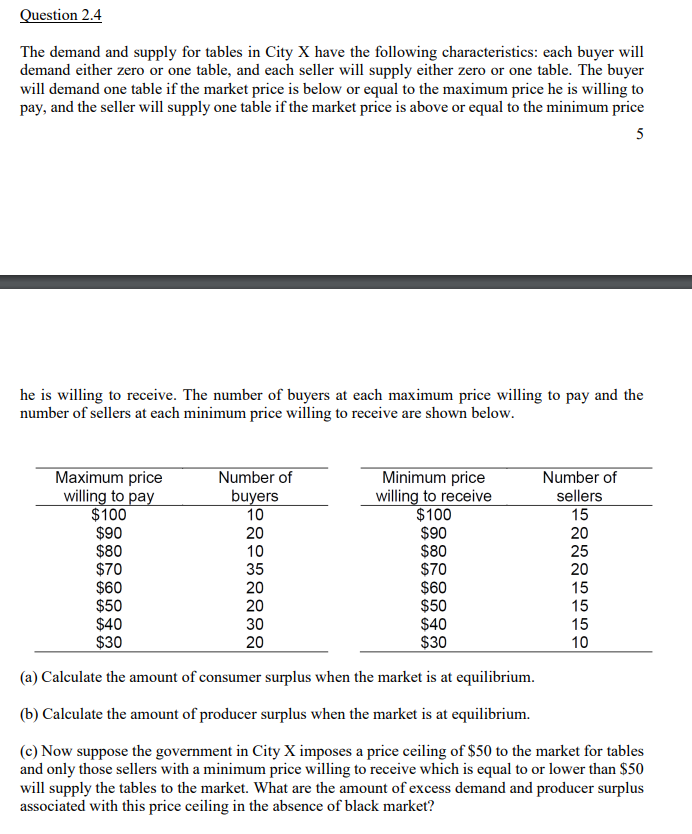 Question 2.4

The demand and supply for tables in City X have the following characteristics: each buyer will demand either zero or one table, and each seller will supply either zero or one table. The buyer will demand one table if the market price is below or equal to the maximum price he is willing to pay, and the seller will supply one table if the market price is above or equal to the minimum price

5

he is willing to receive. The number of buyers at each maximum price willing to pay and the number of sellers at each minimum price willing to receive are shown below.

| Maximum price willing to pay | Number of buyers |
|---|---|
| \$100 | 10 |
| \$90 | 20 |
| \$80 | 10 |
| \$70 | 35 |
| \$60 | 20 |
| \$50 | 20 |
| \$40 | 30 |
| \$30 | 20 |

| Minimum price willing to receive | Number of sellers |
|---|---|
| \$100 | 15 |
| \$90 | 20 |
| \$80 | 25 |
| \$70 | 20 |
| \$60 | 15 |
| \$50 | 15 |
| \$40 | 15 |
| \$30 | 10 |

(a) Calculate the amount of consumer surplus when the market is at equilibrium.

(b) Calculate the amount of producer surplus when the market is at equilibrium.

(c) Now suppose the government in City X imposes a price ceiling of \$50 to the market for tables and only those sellers with a minimum price willing to receive which is equal to or lower than \$50 will supply the tables to the market. What are the amount of excess demand and producer surplus associated with this price ceiling in the absence of black market?